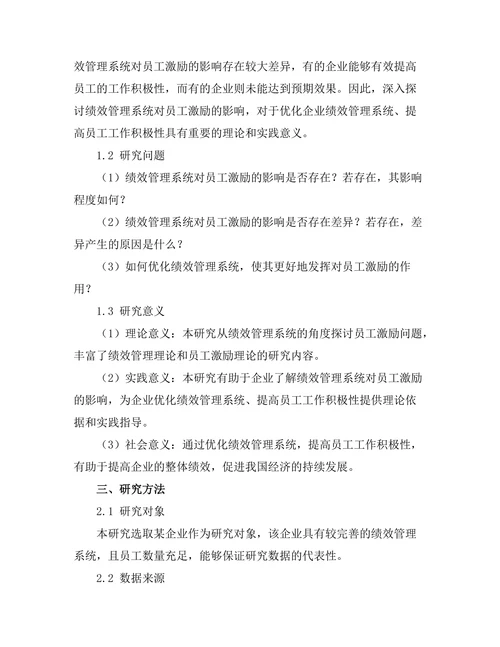 效管理系统对员工激励的影响存在较大差异，有的企业能够有效提高员工的工作积极性，而有的企业则未能达到预期效果。因此，深入探讨绩效管理系统对员工激励的影响，对于优化企业绩效管理系统、提高员工工作积极性具有重要的理论和实践意义。

1.2 研究问题

（1）绩效管理系统对员工激励的影响是否存在？若存在，其影响程度如何？

（2）绩效管理系统对员工激励的影响是否存在差异？若存在，差异产生的原因是什么？

（3）如何优化绩效管理系统，使其更好地发挥对员工激励的作用？

1.3 研究意义

（1）理论意义：本研究从绩效管理系统的角度探讨员工激励问题，丰富了绩效管理理论和员工激励理论的研究内容。

（2）实践意义：本研究有助于企业了解绩效管理系统对员工激励的影响，为企业优化绩效管理系统、提高员工工作积极性提供理论依据和实践指导。

（3）社会意义：通过优化绩效管理系统，提高员工工作积极性，有助于提高企业的整体绩效，促进我国经济的持续发展。

三、研究方法

2.1 研究对象

本研究选取某企业作为研究对象，该企业具有较完善的绩效管理系统，且员工数量充足，能够保证研究数据的代表性。

2.2 数据来源